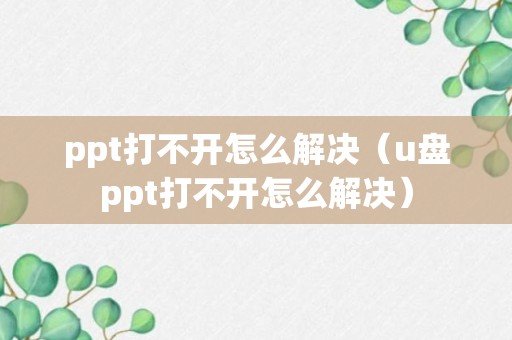 ppt打不开怎么解决（u盘ppt打不开怎么解决）